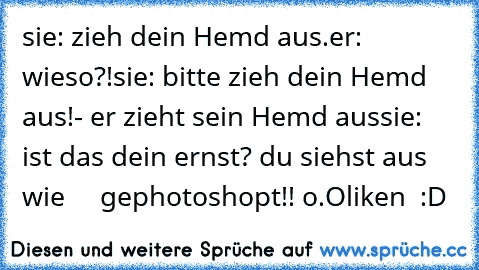 sie: zieh dein Hemd aus.er: wieso?!sie: bitte zieh dein Hemd aus!- er zieht sein Hemd aussie: ist das dein ernst? du siehst aus wie gephotoshopt!! o.Oliken :D

Diesen und weitere Sprüche auf www.sprüche.cc